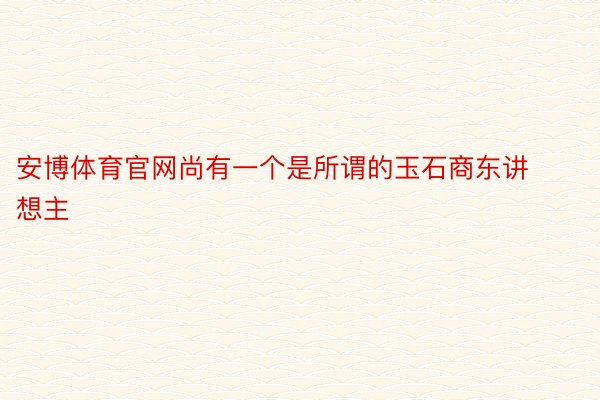 安博体育官网尚有一个是所谓的玉石商东讲想主